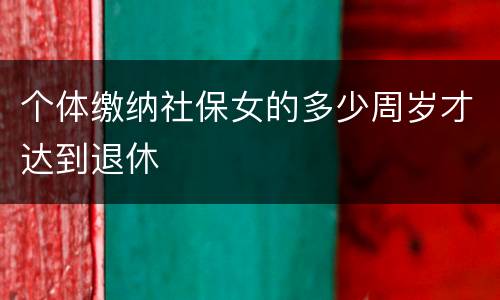 个体缴纳社保女的多少周岁才达到退休